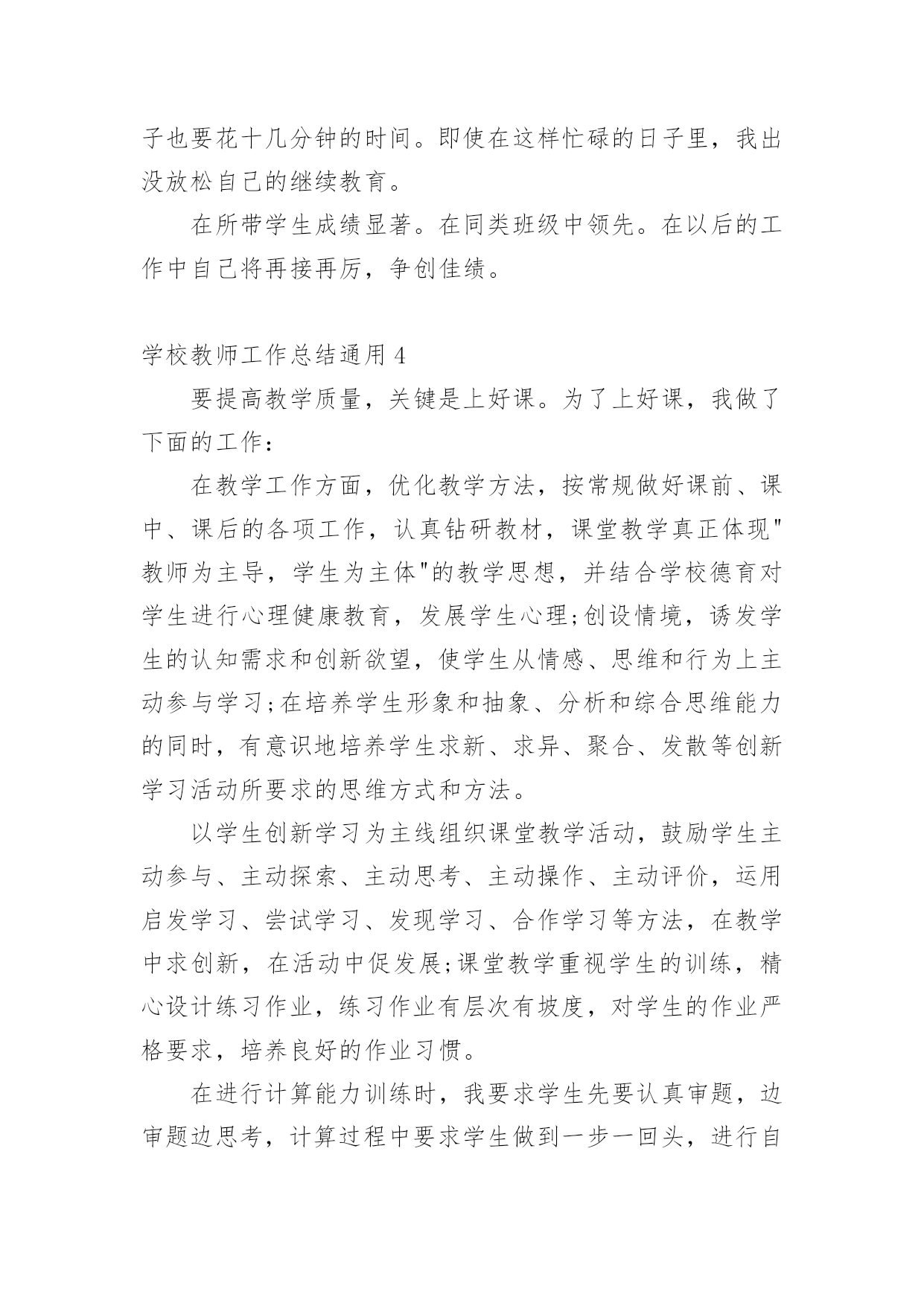 子也要花十几分钟的时间。即使在这样忙碌的日子里，我出没放松自己的继续教育。

在所带学生成绩显著。在同类班级中领先。在以后的工作中自己将再接再厉，争创佳绩。

学校教师工作总结通用 4

要提高教学质量，关键是上好课。为了上好课，我做了下面的工作：

在教学工作方面，优化教学方法，按常规做好课前、课中、课后的各项工作，认真钻研教材，课堂教学真正体现"教师为主导，学生为主体"的教学思想，并结合学校德育对学生进行心理健康教育，发展学生心理;创设情境，诱发学生的认知需求和创新欲望，使学生从情感、思维和行为上主动参与学习;在培养学生形象和抽象、分析和综合思维能力的同时，有意识地培养学生求新、求异、聚合、发散等创新学习活动所要求的思维方式和方法。

以学生创新学习为主线组织课堂教学活动，鼓励学生主动参与、主动探索、主动思考、主动操作、主动评价，运用启发学习、尝试学习、发现学习、合作学习等方法，在教学中求创新，在活动中促发展;课堂教学重视学生的训练，精心设计练习作业，练习作业有层次有坡度，对学生的作业严格要求，培养良好的作业习惯。

在进行计算能力训练时，我要求学生先要认真审题，边审题边思考，计算过程中要求学生做到一步一回头，进行自